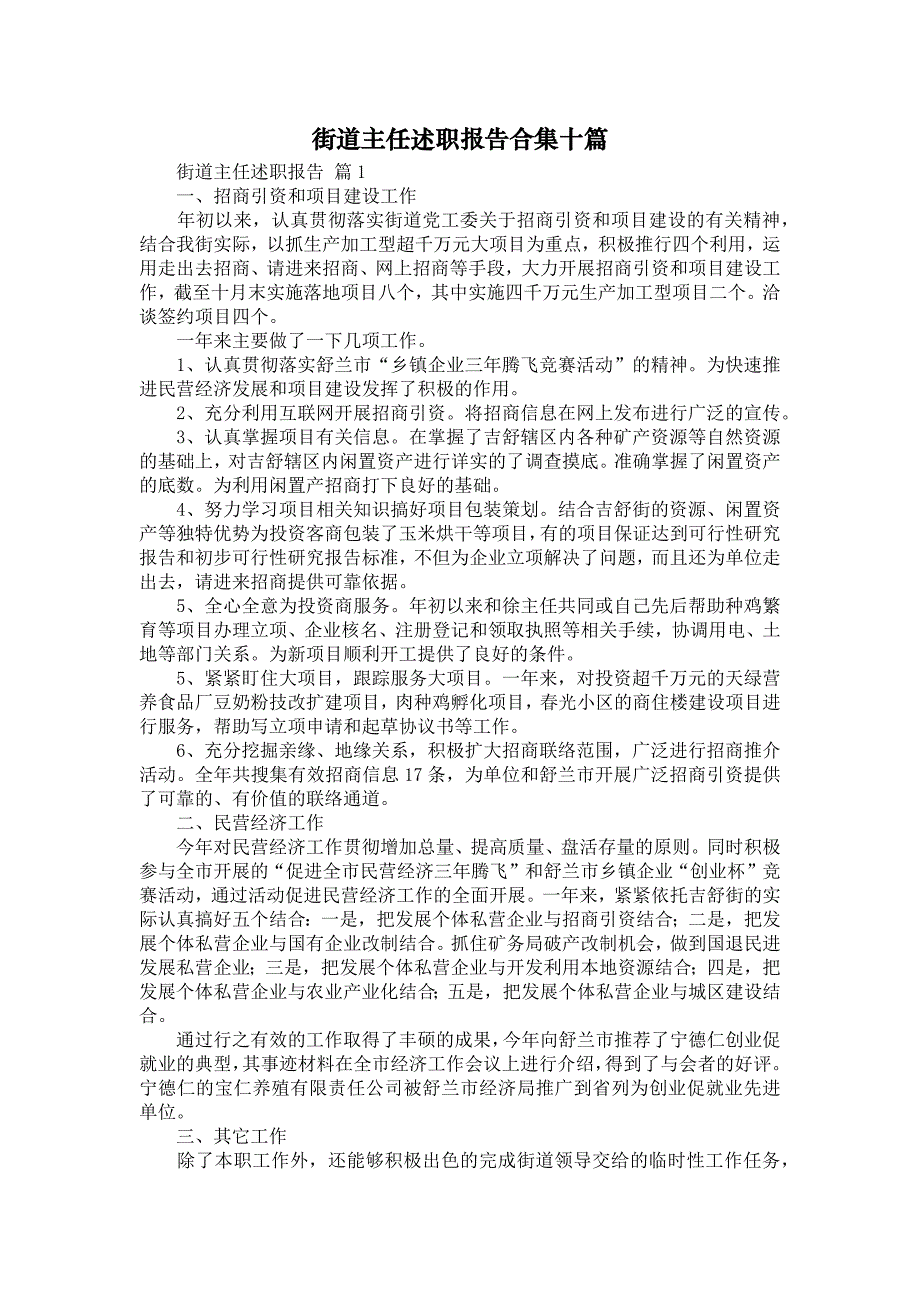 街道主任述职报告合集十篇

街道主任述职报告 篇1

一、招商引资和项目建设工作

年初以来，认真贯彻落实街道党工委关于招商引资和项目建设的有关精神，结合我街实际，以抓生产加工型超千万元大项目为重点，积极推行四个利用，运用走出去招商、请进来招商、网上招商等手段，大力开展招商引资和项目建设工作，截至十月末实施落地项目八个，其中实施四千万元生产加工型项目二个。洽谈签约项目四个。

一年来主要做了一下几项工作。

1、认真贯彻落实舒兰市“乡镇企业三年腾飞竞赛活动”的精神。为快速推进民营经济发展和项目建设发挥了积极的作用。

2、充分利用互联网开展招商引资。将招商信息在网上发布进行广泛的宣传。

3、认真掌握项目有关信息。在掌握了吉舒辖区内各种矿产资源等自然资源的基础上，对吉舒辖区内闲置资产进行详实的了调查摸底。准确掌握了闲置资产的底数。为利用闲置产招商打下良好的基础。

4、努力学习项目相关知识搞好项目包装策划。结合吉舒街的资源、闲置资产等独特优势为投资客商包装了玉米烘干等项目，有的项目保证达到可行性研究报告和初步可行性研究报告标准，不但为企业立项解决了问题，而且还为单位走出去，请进来招商提供可靠依据。

5、全心全意为投资商服务。年初以来和徐主任共同或自己先后帮助种鸡繁育等项目办理立项、企业核名、注册登记和领取执照等相关手续，协调用电、土地等部门关系。为新项目顺利开工提供了良好的条件。

5、紧紧盯住大项目，跟踪服务大项目。一年来，对投资超千万元的天绿营养食品厂豆奶粉技改扩建项目，肉种鸡孵化项目，春光小区的商住楼建设项目进行服务，帮助写立项申请和起草协议书等工作。

6、充分挖掘亲缘、地缘关系，积极扩大招商联络范围，广泛进行招商推介活动。全年共搜集有效招商信息17条，为单位和舒兰市开展广泛招商引资提供了可靠的、有价值的联络通道。

二、民营经济工作

今年对民营经济工作贯彻增加总量、提高质量、盘活存量的原则。同时积极参与全市开展的“促进全市民营经济三年腾飞”和舒兰市乡镇企业“创业杯”竞赛活动，通过活动促进民营经济工作的全面开展。一年来，紧紧依托吉舒街的实际认真搞好五个结合：一是，把发展个体私营企业与招商引资结合；二是，把发展个体私营企业与国有企业改制结合。抓住矿务局破产改制机会，做到国退民进发展私营企业；三是，把发展个体私营企业与开发利用本地资源结合；四是，把发展个体私营企业与农业产业化结合；五是，把发展个体私营企业与城区建设结合。

通过行之有效的工作取得了丰硕的成果，今年向舒兰市推荐了宁德仁创业促就业的典型，其事迹材料在全市经济工作会议上进行介绍，得到了与会者的好评。宁德仁的宝仁养殖有限责任公司被舒兰市经济局推广到省列为创业促就业先进单位。

三、其它工作

除了本职工作外，还能够积极出色的完成街道领导交给的临时性工作任务，